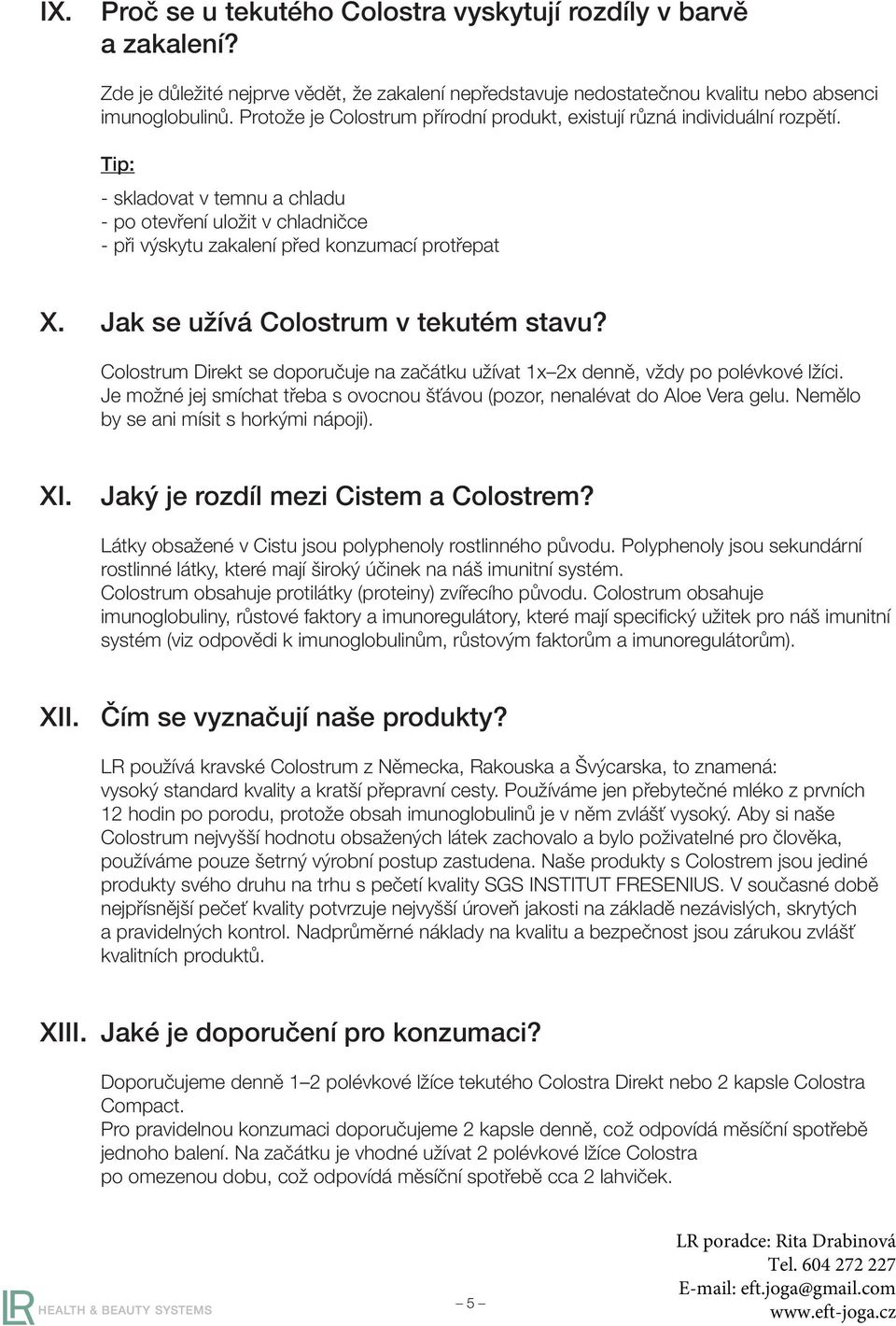 IX. Proč se u tekutého Colostra vyskytují rozdíly v barvě a zakalení?

Zde je důležité nejprve vědět, že zakalení nepředstavuje nedostatečnou kvalitu nebo absenci imunoglobulinů. Protože je Colostrum přírodní produkt, existují různá individuální rozpětí.

Tip:

- skladovat v temnu a chladu
- po otevření uložit v chladničce
- při výskytu zakalení před konzumací protřepat

X. Jak se užívá Colostrum v tekutém stavu?

Colostrum Direkt se doporučuje na začátku užívat 1x–2x denně, vždy po polévkové lžíci. Je možné jej smíchat třeba s ovocnou šťávou (pozor, nenalévat do Aloe Vera gelu. Nemělo by se ani mísit s horkými nápoji).

XI. Jaký je rozdíl mezi Cistem a Colostrem?

Látky obsažené v Cistu jsou polyphenoly rostlinného původu. Polyphenoly jsou sekundární rostlinné látky, které mají široký účinek na náš imunitní systém.
Colostrum obsahuje protilátky (proteiny) zvířecího původu. Colostrum obsahuje imunoglobuliny, růstové faktory a imunoregulátory, které mají specifický užitek pro náš imunitní systém (viz odpovědi k imunoglobulinům, růstovým faktorům a imunoregulátorům).

XII. Čím se vyznačují naše produkty?

LR používá kravské Colostrum z Německa, Rakouska a Švýcarska, to znamená: vysoký standard kvality a kratší přepravní cesty. Používáme jen přebytečné mléko z prvních 12 hodin po porodu, protože obsah imunoglobulinů je v něm zvlášť vysoký. Aby si naše Colostrum nejvyšší hodnotu obsažených látek zachovalo a bylo poživatelné pro člověka, používáme pouze šetrný výrobní postup zastudena. Naše produkty s Colostrem jsou jediné produkty svého druhu na trhu s pečetí kvality SGS INSTITUT FRESENIUS. V současné době nejpřísnější pečeť kvality potvrzuje nejvyšší úroveň jakosti na základě nezávislých, skrytých a pravidelných kontrol. Nadprůměrné náklady na kvalitu a bezpečnost jsou zárukou zvlášť kvalitních produktů.

XIII. Jaké je doporučení pro konzumaci?

Doporučujeme denně 1–2 polévkové lžíce tekutého Colostra Direkt nebo 2 kapsle Colostra Compact.
Pro pravidelnou konzumaci doporučujeme 2 kapsle denně, což odpovídá měsíční spotřebě jednoho balení. Na začátku je vhodné užívat 2 polévkové lžíce Colostra po omezenou dobu, což odpovídá měsíční spotřebě cca 2 lahviček.

LR HEALTH & BEAUTY SYSTEMS

– 5 –

LR poradce: Rita Drabinová
Tel. 604 272 227
E-mail: eft.joga@gmail.com
www.eft-joga.cz